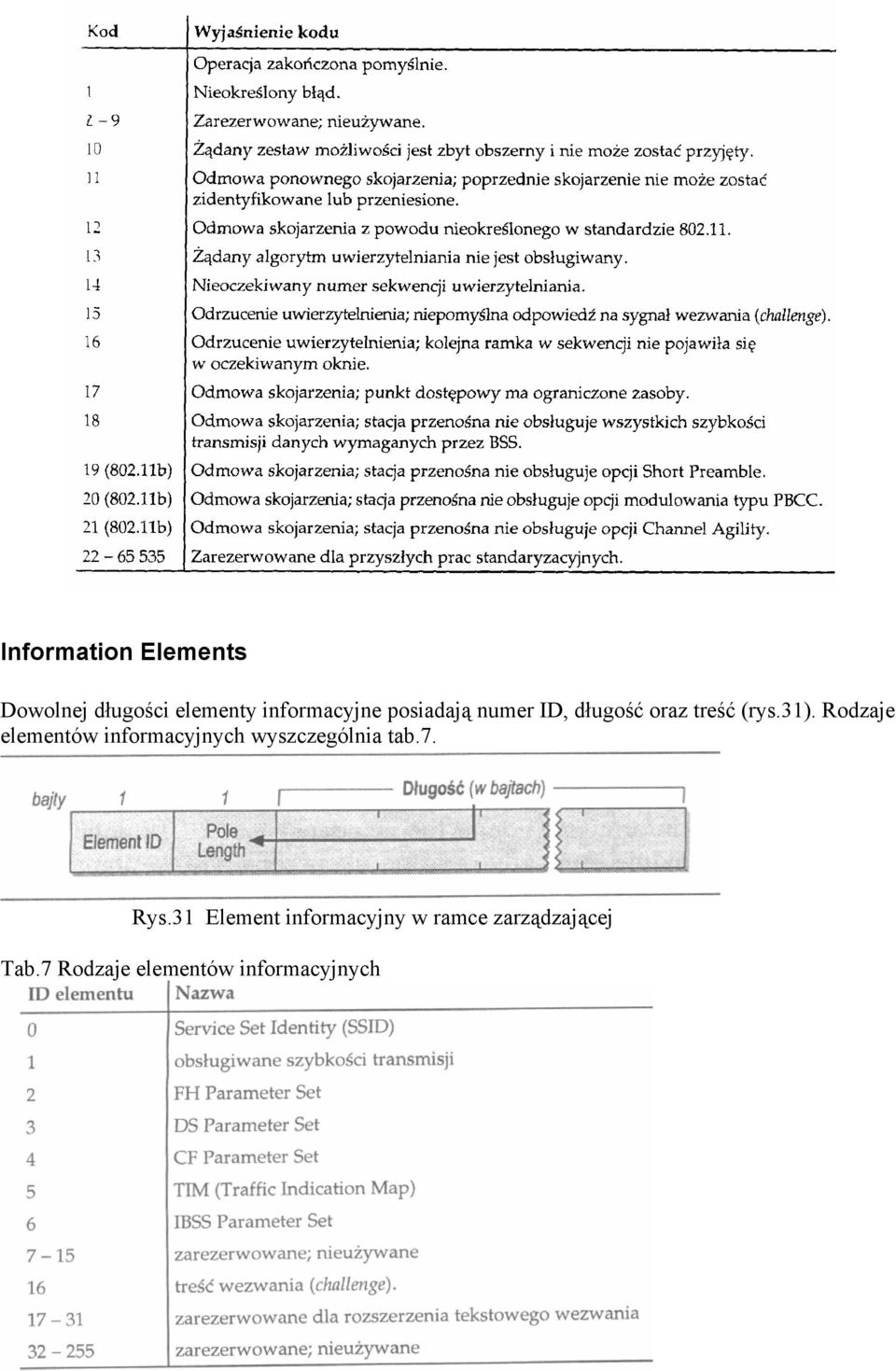 | Kod | Wyjaśnienie kodu |
|---|---|
|  | Operacja zakończona pomyślnie. |
| 1 | Nieokreślony błąd. |
| 2 – 9 | Zarezerwowane; nieużywane. |
| 10 | Żądany zestaw możliwości jest zbyt obszerny i nie może zostać przyjęty. |
| 11 | Odmowa ponownego skojarzenia; poprzednie skojarzenie nie może zostać zidentyfikowane lub przeniesione. |
| 12 | Odmowa skojarzenia z powodu nieokreślonego w standardzie 802.11. |
| 13 | Żądany algorytm uwierzytelniania nie jest obsługiwany. |
| 14 | Nieoczekiwany numer sekwencji uwierzytelniania. |
| 15 | Odrzucenie uwierzytelnienia; niepomyślna odpowiedź na sygnał wezwania (challenge). |
| 16 | Odrzucenie uwierzytelnienia; kolejna ramka w sekwencji nie pojawiła się w oczekiwanym oknie. |
| 17 | Odmowa skojarzenia; punkt dostępowy ma ograniczone zasoby. |
| 18 | Odmowa skojarzenia; stacja przenośna nie obsługuje wszystkich szybkości transmisji danych wymaganych przez BSS. |
| 19 (802.11b) | Odmowa skojarzenia; stacja przenośna nie obsługuje opcji Short Preamble. |
| 20 (802.11b) | Odmowa skojarzenia; stacja przenośna nie obsługuje opcji modulowania typu PBCC. |
| 21 (802.11b) | Odmowa skojarzenia; stacja przenośna nie obsługuje opcji Channel Agility. |
| 22 – 65 535 | Zarezerwowane dla przyszłych prac standaryzacyjnych. |

Information Elements

Dowolnej długości elementy informacyjne posiadają numer ID, długość oraz treść (rys.31). Rodzaje elementów informacyjnych wyszczególnia tab.7.

bajty 1 1 Długość (w bajtach)
Element ID
Pole Length

Rys.31 Element informacyjny w ramce zarządzającej

Tab.7 Rodzaje elementów informacyjnych

| ID elementu | Nazwa |
|---|---|
| 0 | Service Set Identity (SSID) |
| 1 | obsługiwane szybkości transmisji |
| 2 | FH Parameter Set |
| 3 | DS Parameter Set |
| 4 | CF Parameter Set |
| 5 | TIM (Traffic Indication Map) |
| 6 | IBSS Parameter Set |
| 7 – 15 | zarezerwowane; nieużywane |
| 16 | treść wezwania (challenge). |
| 17 – 31 | zarezerwowane dla rozszerzenia tekstowego wezwania |
| 32 – 255 | zarezerwowane; nieużywane |